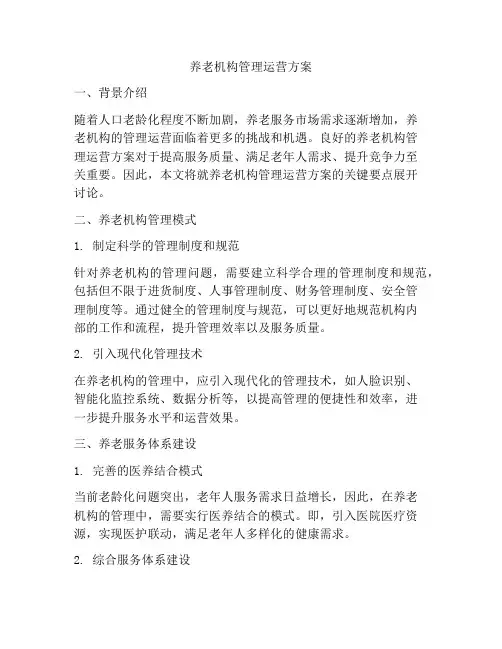 养老机构管理运营方案

一、背景介绍

随着人口老龄化程度不断加剧，养老服务市场需求逐渐增加，养老机构的管理运营面临着更多的挑战和机遇。良好的养老机构管理运营方案对于提高服务质量、满足老年人需求、提升竞争力至关重要。因此，本文将就养老机构管理运营方案的关键要点展开讨论。

二、养老机构管理模式

1. 制定科学的管理制度和规范

针对养老机构的管理问题，需要建立科学合理的管理制度和规范，包括但不限于进货制度、人事管理制度、财务管理制度、安全管理制度等。通过健全的管理制度与规范，可以更好地规范机构内部的工作和流程，提升管理效率以及服务质量。

2. 引入现代化管理技术

在养老机构的管理中，应引入现代化的管理技术，如人脸识别、智能化监控系统、数据分析等，以提高管理的便捷性和效率，进一步提升服务水平和运营效果。

三、养老服务体系建设

1. 完善的医养结合模式

当前老龄化问题突出，老年人服务需求日益增长，因此，在养老机构的管理中，需要实行医养结合的模式。即，引入医院医疗资源，实现医护联动，满足老年人多样化的健康需求。

2. 综合服务体系建设